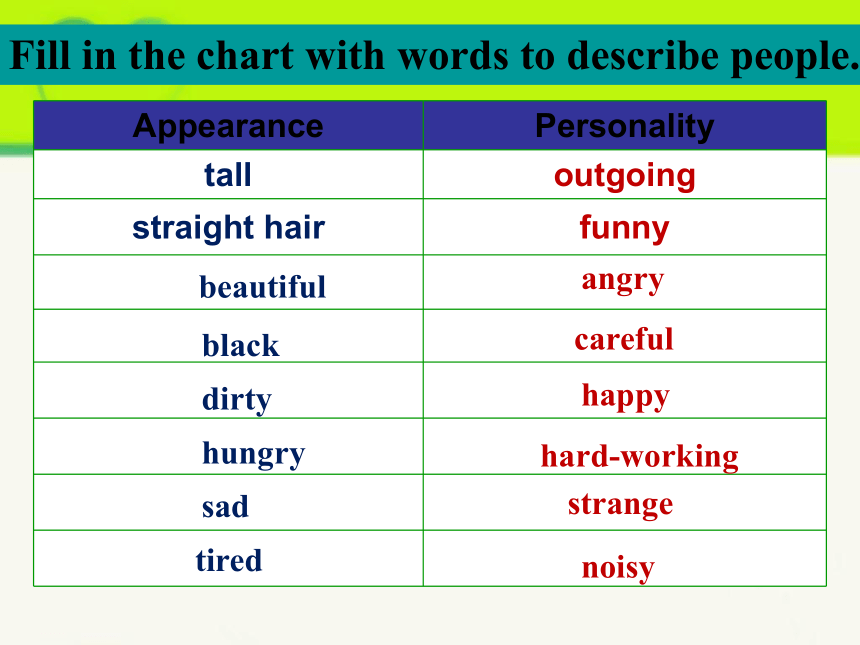 Fill in the chart with words to describe people.

| Appearance | Personality |
|---|---|
| tall | outgoing |
| straight hair | funny |
| beautiful | angry |
| black | careful |
| dirty | happy |
| hungry | hard-working |
| sad | strange |
| tired | noisy |